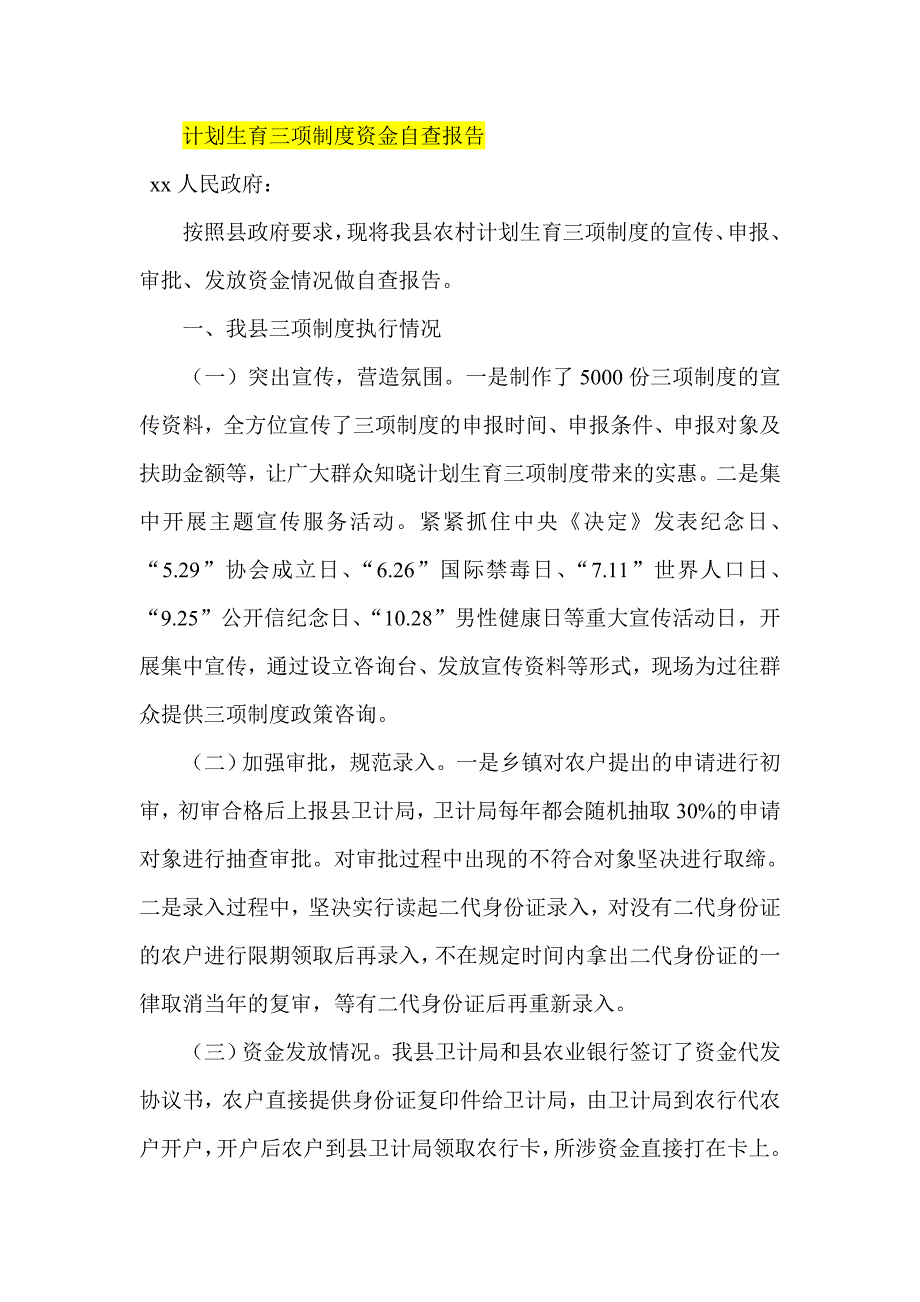 计划生育三项制度资金自查报告

xx 人民政府：

按照县政府要求，现将我县农村计划生育三项制度的宣传、申报、审批、发放资金情况做自查报告。

一、我县三项制度执行情况

（一）突出宣传，营造氛围。一是制作了 5000 份三项制度的宣传资料，全方位宣传了三项制度的申报时间、申报条件、申报对象及扶助金额等，让广大群众知晓计划生育三项制度带来的实惠。二是集中开展主题宣传服务活动。紧紧抓住中央《决定》发表纪念日、“5.29”协会成立日、“6.26”国际禁毒日、“7.11”世界人口日、“9.25”公开信纪念日、“10.28”男性健康日等重大宣传活动日，开展集中宣传，通过设立咨询台、发放宣传资料等形式，现场为过往群众提供三项制度政策咨询。

（二）加强审批，规范录入。一是乡镇对农户提出的申请进行初审，初审合格后上报县卫计局，卫计局每年都会随机抽取 30%的申请对象进行抽查审批。对审批过程中出现的不符合对象坚决进行取缔。二是录入过程中，坚决实行读起二代身份证录入，对没有二代身份证的农户进行限期领取后再录入，不在规定时间内拿出二代身份证的一律取消当年的复审，等有二代身份证后再重新录入。

（三）资金发放情况。我县卫计局和县农业银行签订了资金代发协议书，农户直接提供身份证复印件给卫计局，由卫计局到农行代农户开户，开户后农户到县卫计局领取农行卡，所涉资金直接打在卡上。